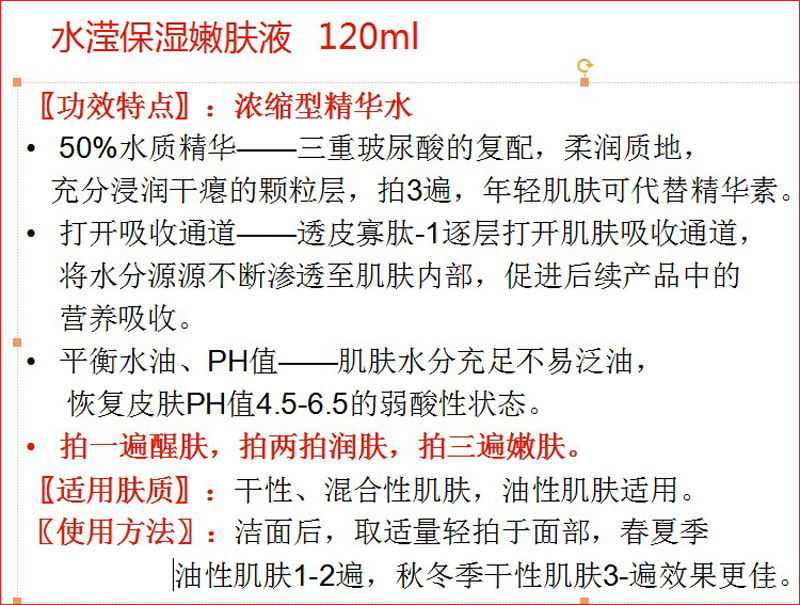 水滢保湿嫩肤液 120ml

〖功效特点〗：浓缩型精华水

• 50%水质精华——三重玻尿酸的复配，柔润质地，充分浸润干瘪的颗粒层，拍3遍，年轻肌肤可代替精华素。
• 打开吸收通道——透皮寡肽-1逐层打开肌肤吸收通道，将水分源源不断渗透至肌肤内部，促进后续产品中的营养吸收。
• 平衡水油、PH值——肌肤水分充足不易泛油，恢复皮肤PH值4.5-6.5的弱酸性状态。
• 拍一遍醒肤，拍两拍润肤，拍三遍嫩肤。

〖适用肤质〗：干性、混合性肌肤，油性肌肤适用。

〖使用方法〗：洁面后，取适量轻拍于面部，春夏季油性肌肤1-2遍，秋冬季干性肌肤3-遍效果更佳。